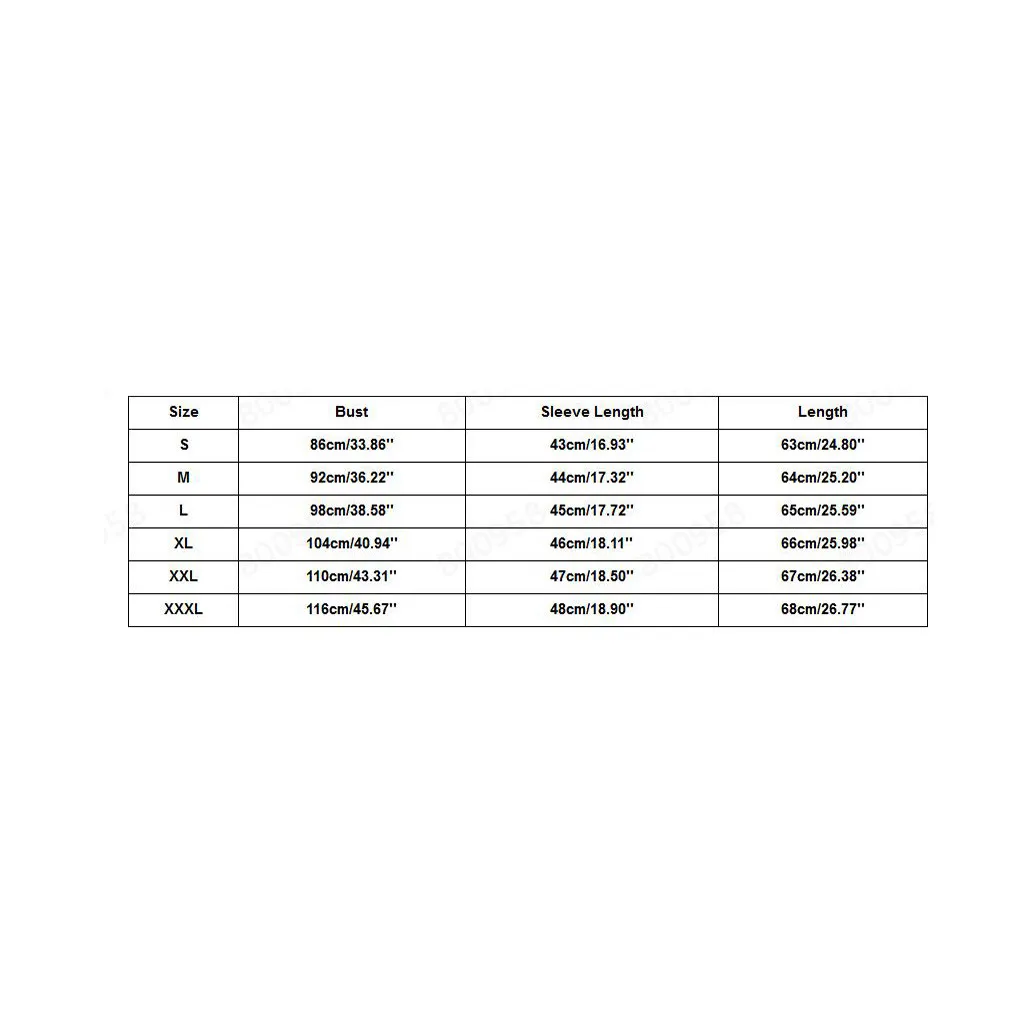 | Size | Bust | Sleeve Length | Length |
|---|---|---|---|
| S | 86cm/33.86'' | 43cm/16.93'' | 63cm/24.80'' |
| M | 92cm/36.22'' | 44cm/17.32'' | 64cm/25.20'' |
| L | 98cm/38.58'' | 45cm/17.72'' | 65cm/25.59'' |
| XL | 104cm/40.94'' | 46cm/18.11'' | 66cm/25.98'' |
| XXL | 110cm/43.31'' | 47cm/18.50'' | 67cm/26.38'' |
| XXXL | 116cm/45.67'' | 48cm/18.90'' | 68cm/26.77'' |